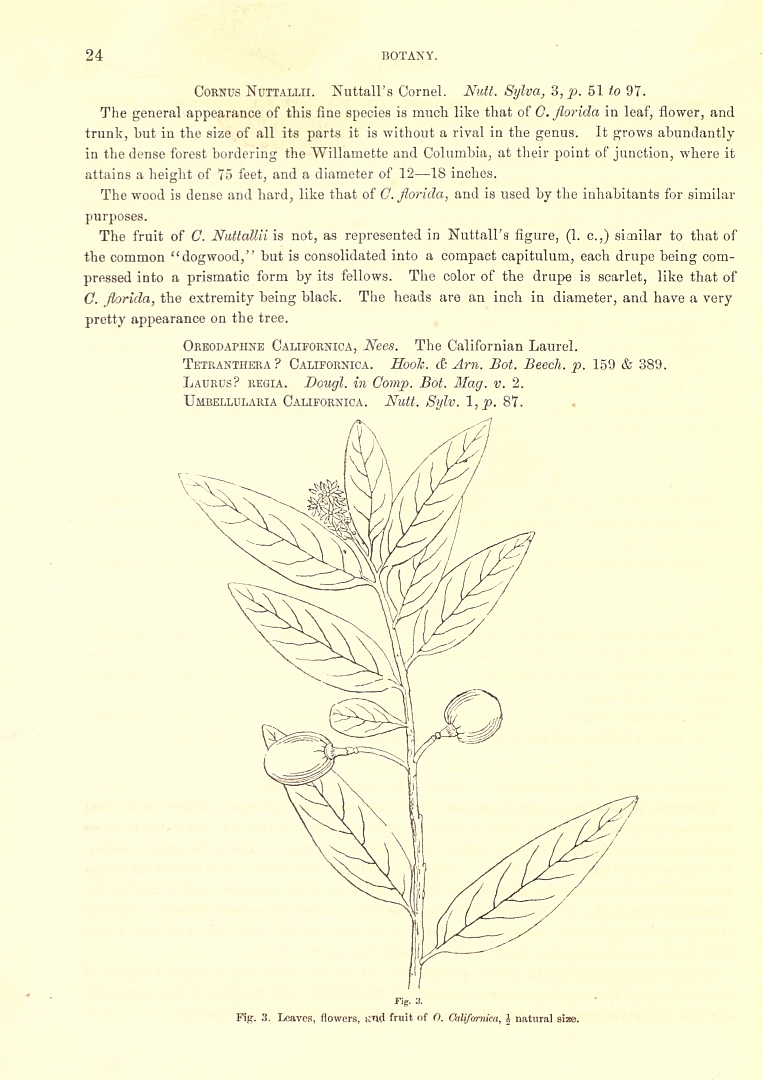 24 BOTANY.

Cornus Nuttallii. Nuttall's Cornel. Nutt. Sylva, 3, p. 51 to 97.

The general appearance of this fine species is much like that of C. florida in leaf, flower, and trunk, but in the size of all its parts it is without a rival in the genus. It grows abundantly in the dense forest bordering the Willamette and Columbia, at their point of junction, where it attains a height of 75 feet, and a diameter of 12—18 inches.

The wood is dense and hard, like that of C. florida, and is used by the inhabitants for similar purposes.

The fruit of C. Nuttallii is not, as represented in Nuttall's figure, (l. c.,) similar to that of the common "dogwood," but is consolidated into a compact capitulum, each drupe being compressed into a prismatic form by its fellows. The color of the drupe is scarlet, like that of C. florida, the extremity being black. The heads are an inch in diameter, and have a very pretty appearance on the tree.

Oreodaphne Californica, Nees. The Californian Laurel.
Tetranthera? Californica. Hook. & Arn. Bot. Beech. p. 159 & 389.
Laurus? regia. Dougl. in Comp. Bot. Mag. v. 2.
Umbellularia Californica. Nutt. Sylv. 1, p. 87.

Fig. 3.
Fig. 3. Leaves, flowers, and fruit of O. Californica, $\frac{1}{2}$ natural size.